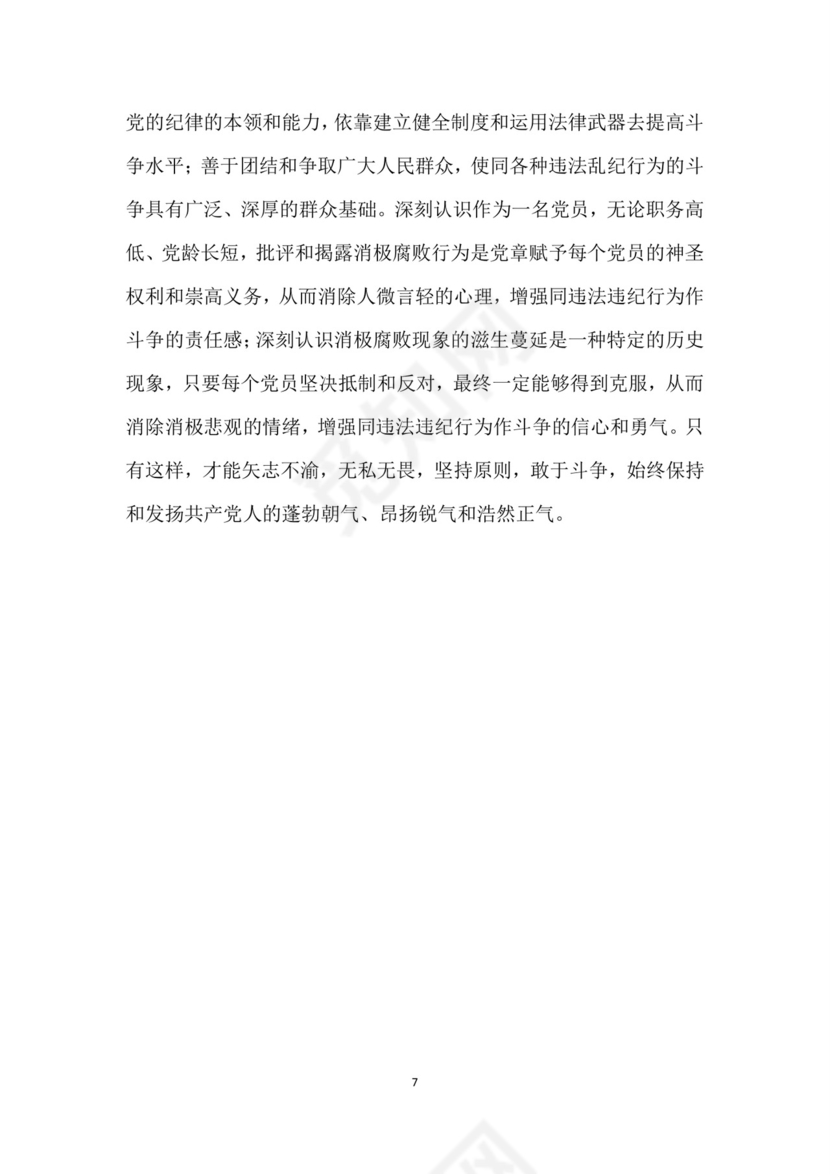 党的纪律的本领和能力，依靠建立健全制度和运用法律武器去提高斗争水平；善于团结和争取广大人民群众，使同各种违法乱纪行为的斗争具有广泛、深厚的群众基础。深刻认识作为一名党员，无论职务高低、党龄长短，批评和揭露消极腐败行为是党章赋予每个党员的神圣权利和崇高义务，从而消除人微言轻的心理，增强同违法违纪行为作斗争的责任感；深刻认识消极腐败现象的滋生蔓延是一种特定的历史现象，只要每个党员坚决抵制和反对，最终一定能够得到克服，从而消除消极悲观的情绪，增强同违法违纪行为作斗争的信心和勇气。只有这样，才能矢志不渝，无私无畏，坚持原则，敢于斗争，始终保持和发扬共产党人的蓬勃朝气、昂扬锐气和浩然正气。

7